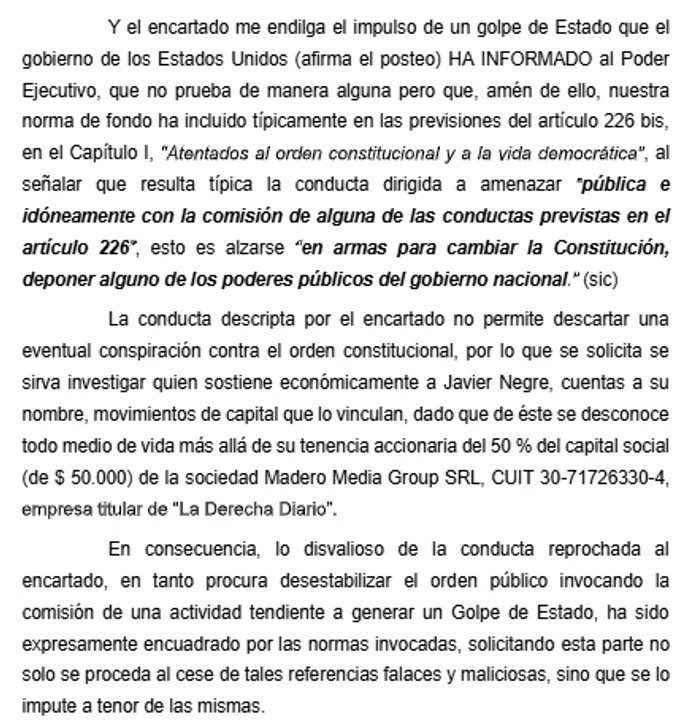 Y el encartado me endilga el impulso de un golpe de Estado que el gobierno de los Estados Unidos (afirma el posteo) HA INFORMADO al Poder Ejecutivo, que no prueba de manera alguna pero que, amén de ello, nuestra norma de fondo ha incluido típicamente en las previsiones del artículo 226 bis, en el Capítulo I, "Atentados al orden constitucional y a la vida democrática", al señalar que resulta típica la conducta dirigida a amenazar "pública e idóneamente con la comisión de alguna de las conductas previstas en el artículo 226", esto es alzarse "en armas para cambiar la Constitución, deponer alguno de los poderes públicos del gobierno nacional." (sic)

La conducta descripta por el encartado no permite descartar una eventual conspiración contra el orden constitucional, por lo que se solicita se sirva investigar quien sostiene económicamente a Javier Negre, cuentas a su nombre, movimientos de capital que lo vinculan, dado que de éste se desconoce todo medio de vida más allá de su tenencia accionaria del 50 % del capital social (de $ 50.000) de la sociedad Madero Media Group SRL, CUIT 30-71726330-4, empresa titular de "La Derecha Diario".

En consecuencia, lo disvalioso de la conducta reprochada al encartado, en tanto procura desestabilizar el orden público invocando la comisión de una actividad tendiente a generar un Golpe de Estado, ha sido expresamente encuadrado por las normas invocadas, solicitando esta parte no solo se proceda al cese de tales referencias falaces y maliciosas, sino que se lo impute a tenor de las mismas.